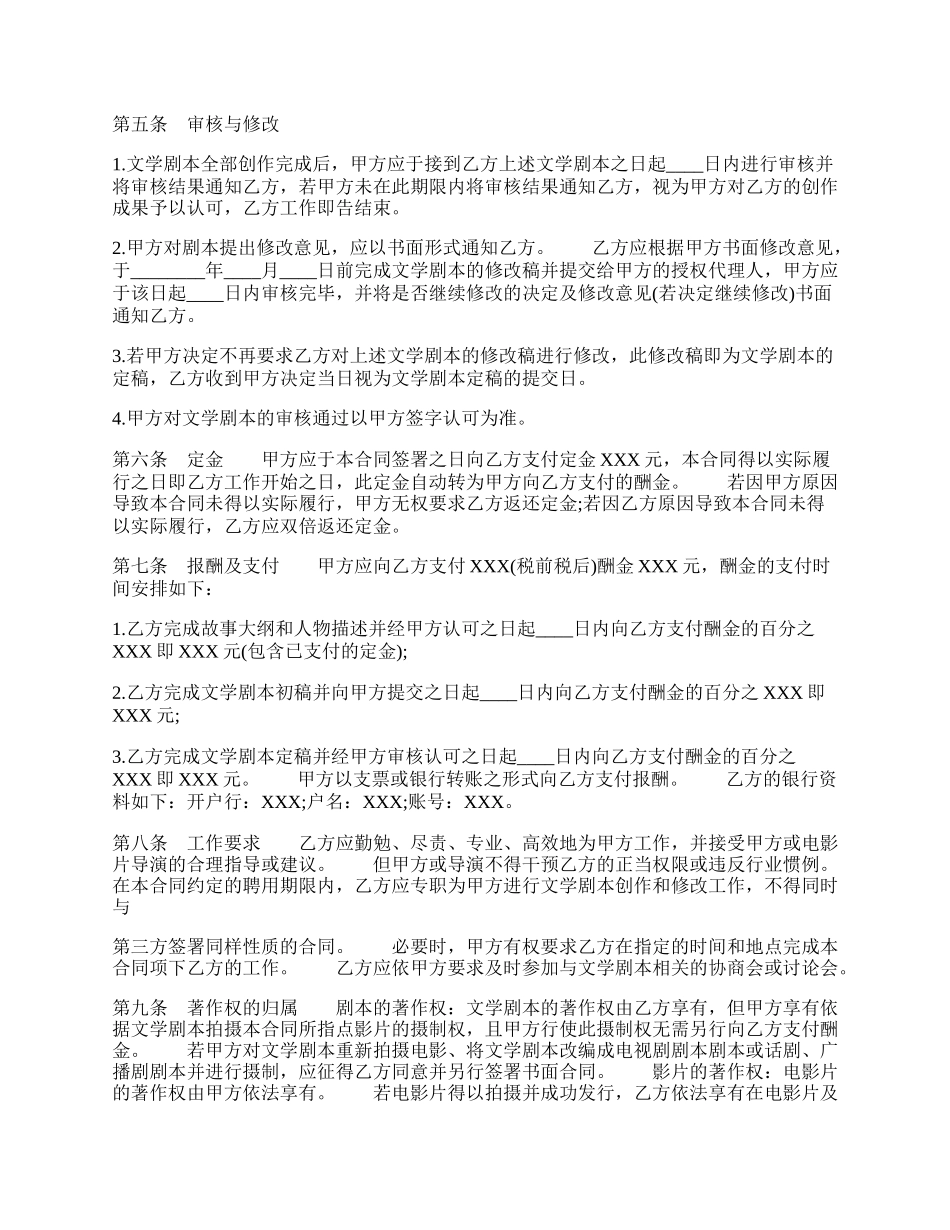 第五条　审核与修改

1.文学剧本全部创作完成后，甲方应于接到乙方上述文学剧本之日起____日内进行审核并将审核结果通知乙方，若甲方未在此期限内将审核结果通知乙方，视为甲方对乙方的创作成果予以认可，乙方工作即告结束。

2.甲方对剧本提出修改意见，应以书面形式通知乙方。　　乙方应根据甲方书面修改意见，于________年____月____日前完成文学剧本的修改稿并提交给甲方的授权代理人，甲方应于该日起____日内审核完毕，并将是否继续修改的决定及修改意见(若决定继续修改)书面通知乙方。

3.若甲方决定不再要求乙方对上述文学剧本的修改稿进行修改，此修改稿即为文学剧本的定稿，乙方收到甲方决定当日视为文学剧本定稿的提交日。

4.甲方对文学剧本的审核通过以甲方签字认可为准。

第六条　定金　　甲方应于本合同签署之日向乙方支付定金 XXX 元，本合同得以实际履行之日即乙方工作开始之日，此定金自动转为甲方向乙方支付的酬金。　　若因甲方原因导致本合同未得以实际履行，甲方无权要求乙方返还定金;若因乙方原因导致本合同未得以实际履行，乙方应双倍返还定金。

第七条　报酬及支付　　甲方应向乙方支付 XXX(税前税后)酬金 XXX 元，酬金的支付时间安排如下：

1.乙方完成故事大纲和人物描述并经甲方认可之日起____日内向乙方支付酬金的百分之 XXX 即 XXX 元(包含已支付的定金);

2.乙方完成文学剧本初稿并向甲方提交之日起____日内向乙方支付酬金的百分之 XXX 即 XXX 元;

3.乙方完成文学剧本定稿并经甲方审核认可之日起____日内向乙方支付酬金的百分之 XXX 即 XXX 元。　　甲方以支票或银行转账之形式向乙方支付报酬。　　乙方的银行资料如下：开户行：XXX;户名：XXX;账号：XXX。

第八条　工作要求　　乙方应勤勉、尽责、专业、高效地为甲方工作，并接受甲方或电影片导演的合理指导或建议。　　但甲方或导演不得干预乙方的正当权限或违反行业惯例。在本合同约定的聘用期限内，乙方应专职为甲方进行文学剧本创作和修改工作，不得同时与

第三方签署同样性质的合同。　　必要时，甲方有权要求乙方在指定的时间和地点完成本合同项下乙方的工作。　　乙方应依甲方要求及时参加与文学剧本相关的协商会或讨论会。

第九条　著作权的归属　　剧本的著作权：文学剧本的著作权由乙方享有，但甲方享有依据文学剧本拍摄本合同所指点影片的摄制权，且甲方行使此摄制权无需另行向乙方支付酬金。　　若甲方对文学剧本重新拍摄电影、将文学剧本改编成电视剧剧本剧本或话剧、广播剧剧本并进行摄制，应征得乙方同意并另行签署书面合同。　　影片的著作权：电影片的著作权由甲方依法享有。　　若电影片得以拍摄并成功发行，乙方依法享有在电影片及